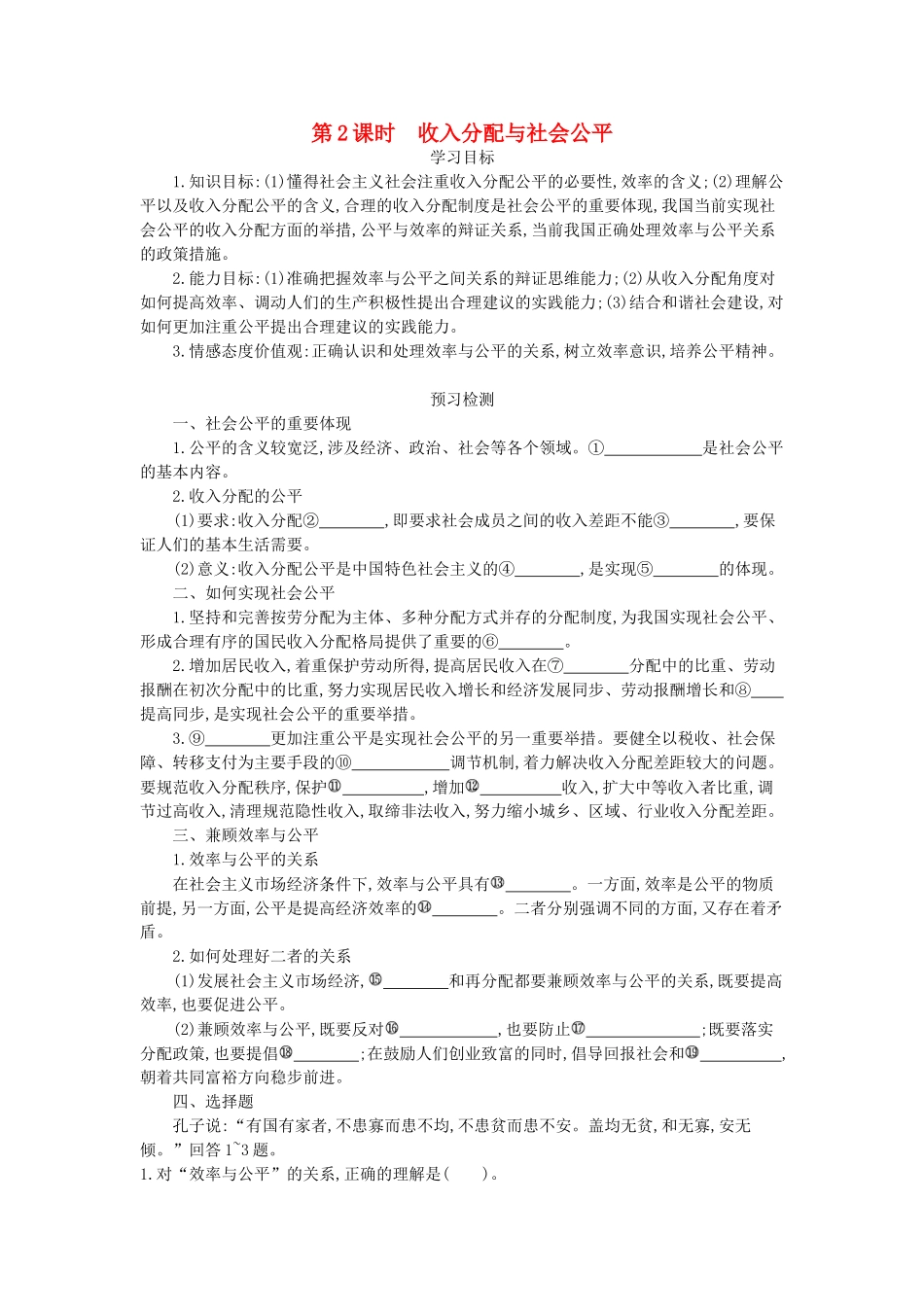 第2课时　收入分配与社会公平

学习目标

1.知识目标:(1)懂得社会主义社会注重收入分配公平的必要性,效率的含义;(2)理解公平以及收入分配公平的含义,合理的收入分配制度是社会公平的重要体现,我国当前实现社会公平的收入分配方面的举措,公平与效率的辩证关系,当前我国正确处理效率与公平关系的政策措施。

2.能力目标:(1)准确把握效率与公平之间关系的辩证思维能力;(2)从收入分配角度对如何提高效率、调动人们的生产积极性提出合理建议的实践能力;(3)结合和谐社会建设,对如何更加注重公平提出合理建议的实践能力。

3.情感态度价值观:正确认识和处理效率与公平的关系,树立效率意识,培养公平精神。

预习检测

一、社会公平的重要体现

1.公平的含义较宽泛,涉及经济、政治、社会等各个领域。①____________是社会公平的基本内容。

2.收入分配的公平

(1)要求:收入分配②________,即要求社会成员之间的收入差距不能③________,要保证人们的基本生活需要。

(2)意义:收入分配公平是中国特色社会主义的④________,是实现⑤________的体现。

二、如何实现社会公平

1.坚持和完善按劳分配为主体、多种分配方式并存的分配制度,为我国实现社会公平、形成合理有序的国民收入分配格局提供了重要的⑥________。

2.增加居民收入,着重保护劳动所得,提高居民收入在⑦________分配中的比重、劳动报酬在初次分配中的比重,努力实现居民收入增长和经济发展同步、劳动报酬增长和⑧____提高同步,是实现社会公平的重要举措。

3.⑨________更加注重公平是实现社会公平的另一重要举措。要健全以税收、社会保障、转移支付为主要手段的⑩____________调节机制,着力解决收入分配差距较大的问题。要规范收入分配秩序,保护⑪__________,增加⑫__________收入,扩大中等收入者比重,调节过高收入,清理规范隐性收入,取缔非法收入,努力缩小城乡、区域、行业收入分配差距。

三、兼顾效率与公平

1.效率与公平的关系

在社会主义市场经济条件下,效率与公平具有⑬________。一方面,效率是公平的物质前提,另一方面,公平是提高经济效率的⑭________。二者分别强调不同的方面,又存在着矛盾。

2.如何处理好二者的关系

(1)发展社会主义市场经济,⑮________和再分配都要兼顾效率与公平的关系,既要提高效率,也要促进公平。

(2)兼顾效率与公平,既要反对⑯____________,也要防止⑰______________;既要落实分配政策,也要提倡⑱________;在鼓励人们创业致富的同时,倡导回报社会和⑲__________,朝着共同富裕方向稳步前进。

四、选择题

孔子说:“有国有家者,不患寡而患不均,不患贫而患不安。盖均无贫,和无寡,安无倾。”回答1~3题。

1.对“效率与公平”的关系,正确的理解是(　　)。